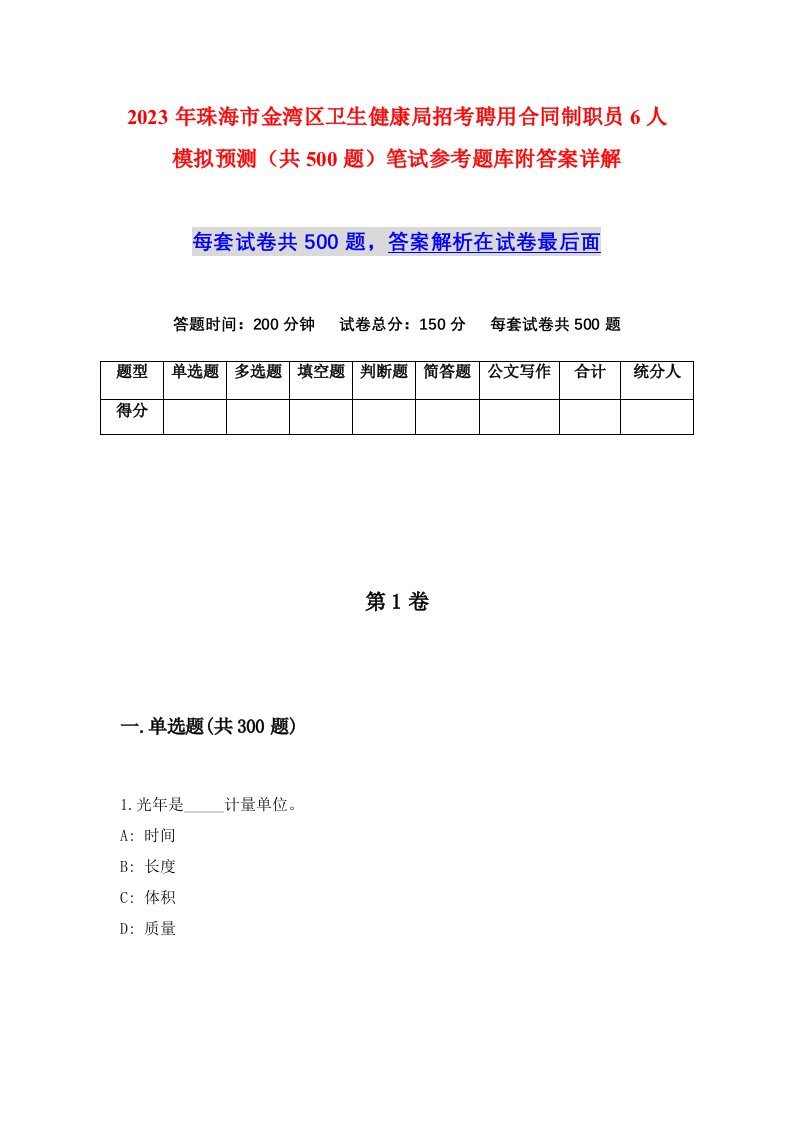 2023 年珠海市金湾区卫生健康局招考聘用合同制职员 6 人模拟预测（共 500 题）笔试参考题库附答案详解

每套试卷共 500 题，答案解析在试卷最后面

答题时间：200 分钟　试卷总分：150 分　每套试卷共 500 题

| 题型 | 单选题 | 多选题 | 填空题 | 判断题 | 简答题 | 公文写作 | 合计 | 统分人 |
|---|---|---|---|---|---|---|---|---|
| 得分 | | | | | | | | |

第 1 卷

一.单选题(共 300 题)

1.光年是_____计量单位。
A: 时间
B: 长度
C: 体积
D: 质量